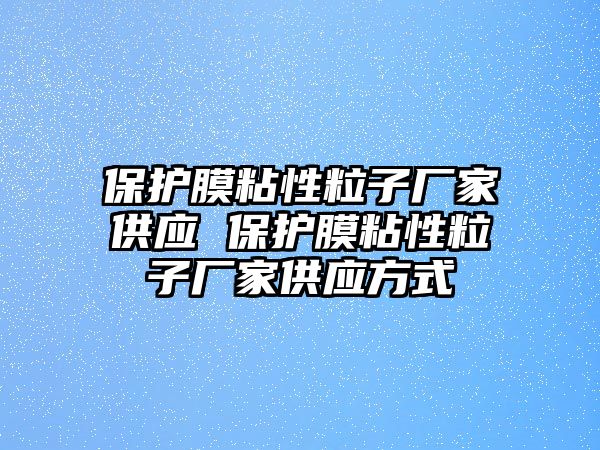 保护膜粘性粒子厂家供应 保护膜粘性粒子厂家供应方式